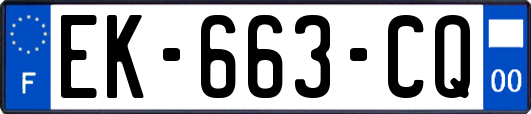 F

EK-663-CQ

00